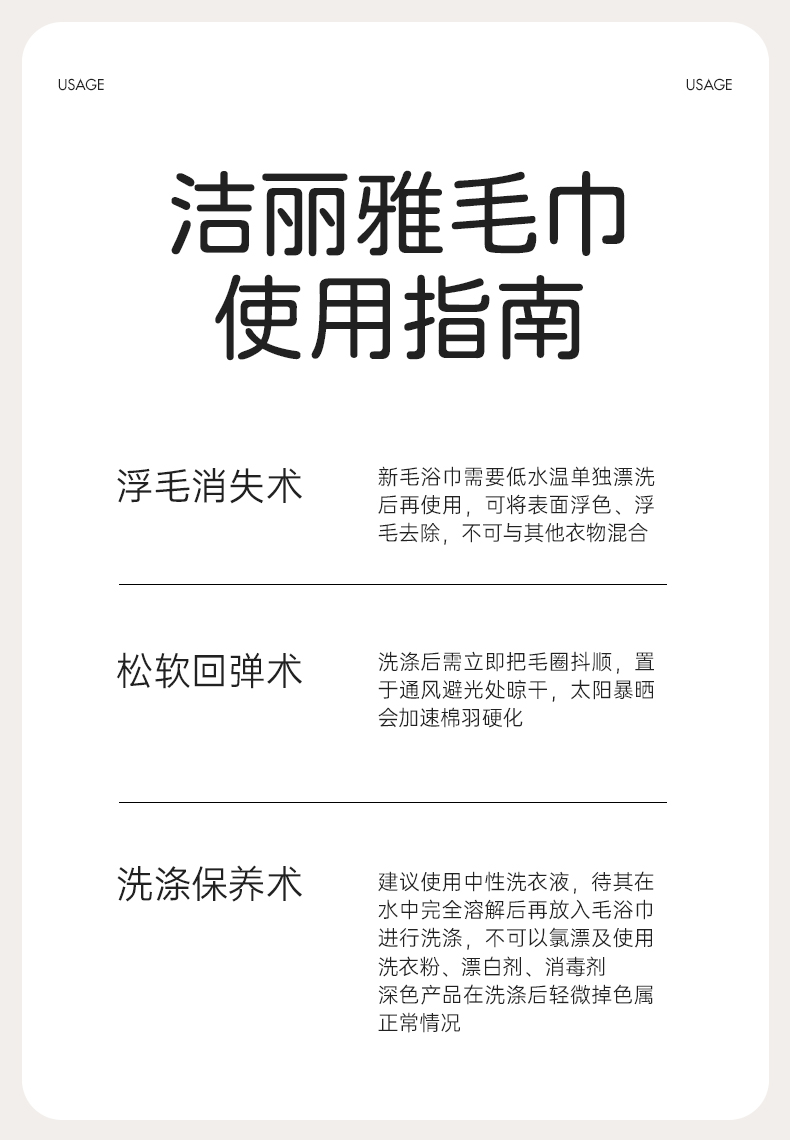 USAGE

USAGE

洁丽雅毛巾
使用指南

浮毛消失术

新毛浴巾需要低水温单独漂洗后再使用，可将表面浮色、浮毛去除，不可与其他衣物混合

松软回弹术

洗涤后需立即把毛圈抖顺，置于通风避光处晾干，太阳暴晒会加速棉羽硬化

洗涤保养术

建议使用中性洗衣液，待其在水中完全溶解后再放入毛浴巾进行洗涤，不可以氯漂及使用洗衣粉、漂白剂、消毒剂
深色产品在洗涤后轻微掉色属正常情况